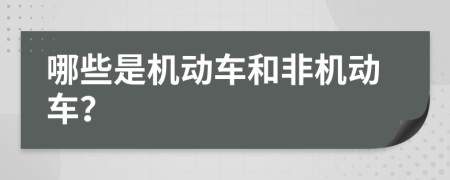 哪些是机动车和非机动车?